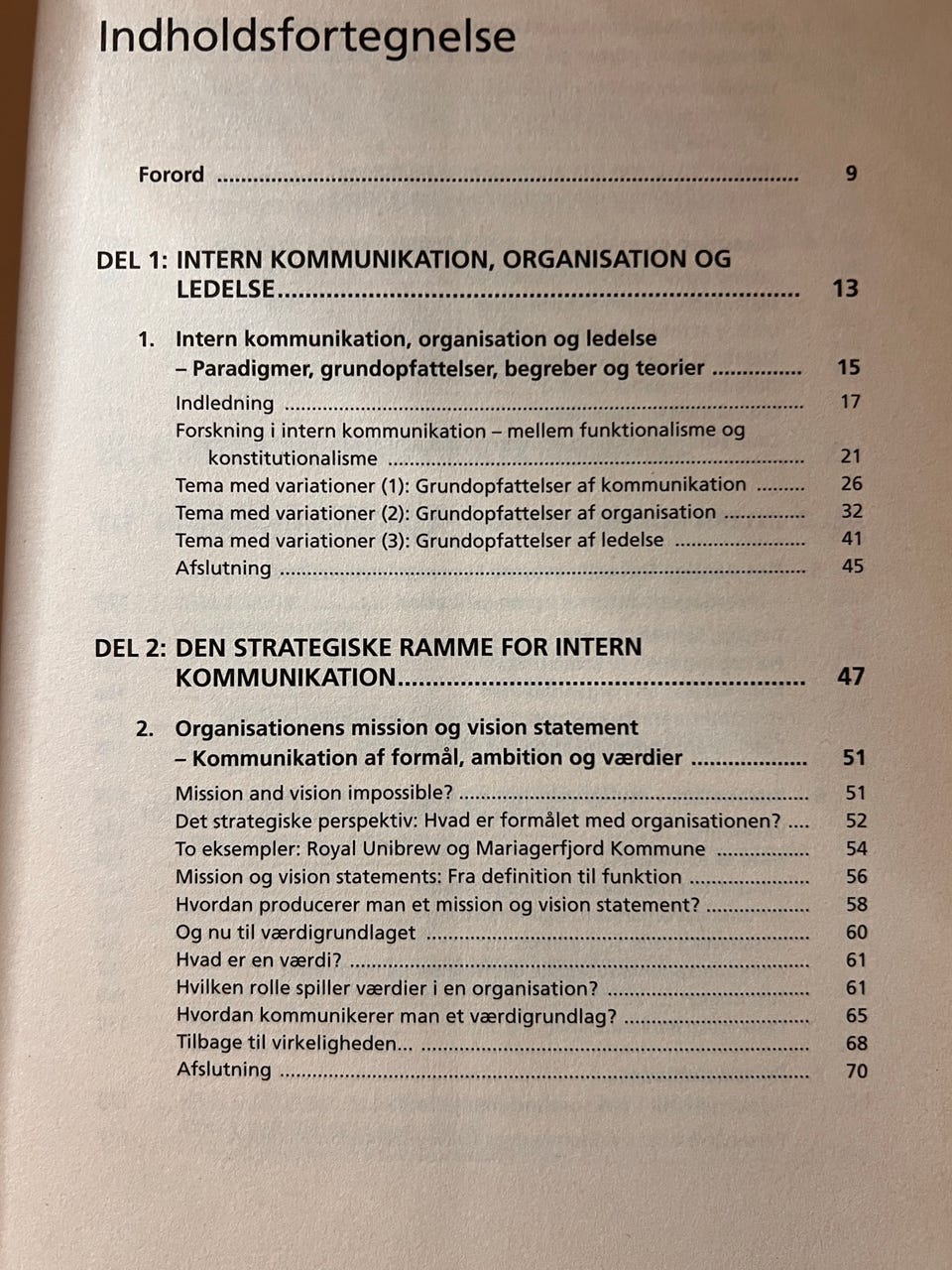 Indholdsfortegnelse

Forord 9

DEL 1: INTERN KOMMUNIKATION, ORGANISATION OG LEDELSE 13

1. Intern kommunikation, organisation og ledelse
– Paradigmer, grundopfattelser, begreber og teorier 15
Indledning 17
Forskning i intern kommunikation – mellem funktionalisme og konstitutionalisme 21
Tema med variationer (1): Grundopfattelser af kommunikation 26
Tema med variationer (2): Grundopfattelser af organisation 32
Tema med variationer (3): Grundopfattelser af ledelse 41
Afslutning 45

DEL 2: DEN STRATEGISKE RAMME FOR INTERN KOMMUNIKATION 47

2. Organisationens mission og vision statement
– Kommunikation af formål, ambition og værdier 51
Mission and vision impossible? 51
Det strategiske perspektiv: Hvad er formålet med organisationen? 52
To eksempler: Royal Unibrew og Mariagerfjord Kommune 54
Mission og vision statements: Fra definition til funktion 56
Hvordan producerer man et mission og vision statement? 58
Og nu til værdigrundlaget 60
Hvad er en værdi? 61
Hvilken rolle spiller værdier i en organisation? 61
Hvordan kommunikerer man et værdigrundlag? 65
Tilbage til virkeligheden... 68
Afslutning 70